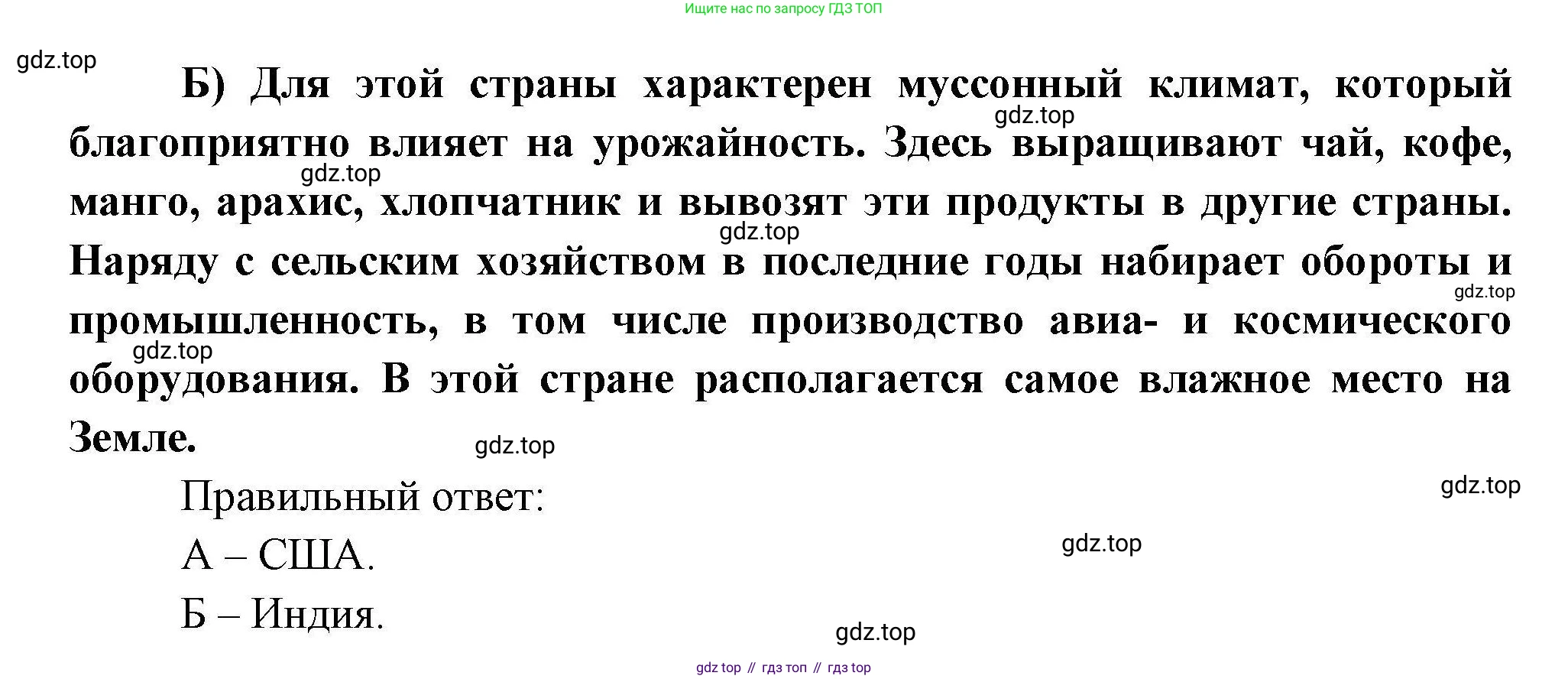 Ищите нас по запросу ГДЗ ТОП

Б) Для этой страны характерен муссонный климат, который благоприятно влияет на урожайность. Здесь выращивают чай, кофе, манго, арахис, хлопчатник и вывозят эти продукты в другие страны. Наряду с сельским хозяйством в последние годы набирает обороты и промышленность, в том числе производство авиа- и космического оборудования. В этой стране располагается самое влажное место на Земле.

Правильный ответ:

А – США.

Б – Индия.

gdz top // гдз топ // гдз top

gdz.top